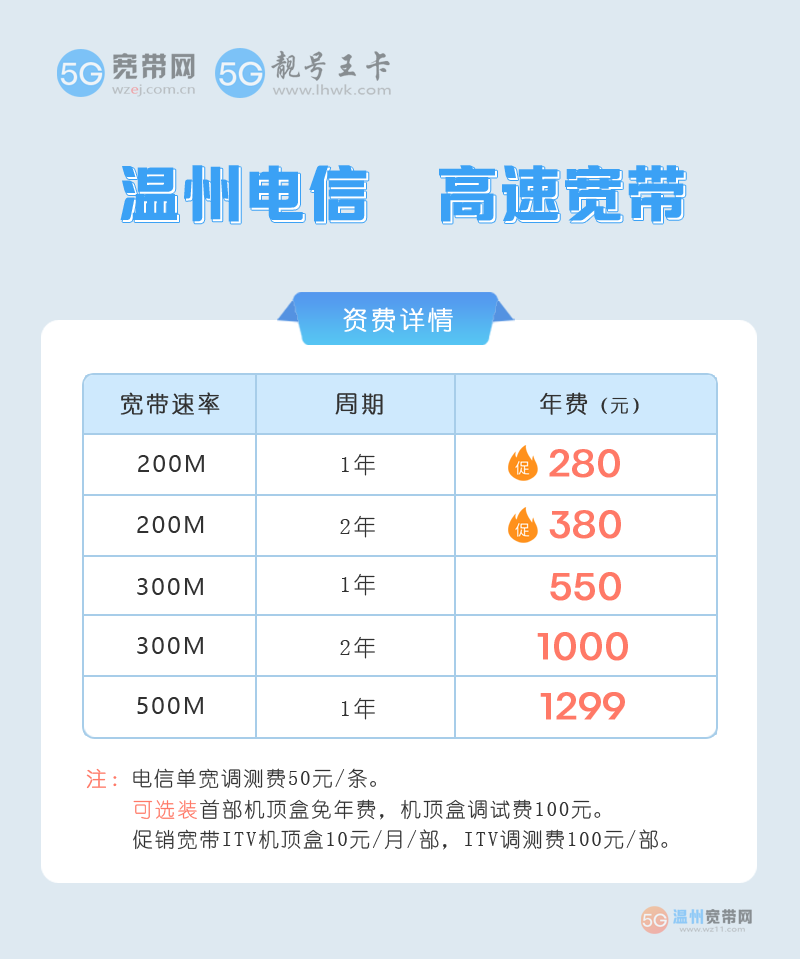 5G 宽带网 wzej.com.cn 5G 靓号王卡 www.lhwk.com

温州电信 高速宽带

资费详情

| 宽带速率 | 周期 | 年费（元） |
|---|---|---|
| 200M | 1年 | 促 280 |
| 200M | 2年 | 促 380 |
| 300M | 1年 | 550 |
| 300M | 2年 | 1000 |
| 500M | 1年 | 1299 |

注：电信单宽调测费50元/条。
可选装首部机顶盒免年费，机顶盒调试费100元。
促销宽带ITV机顶盒10元/月/部，ITV调测费100元/部。

5G 温州宽带网 www.wz11.com